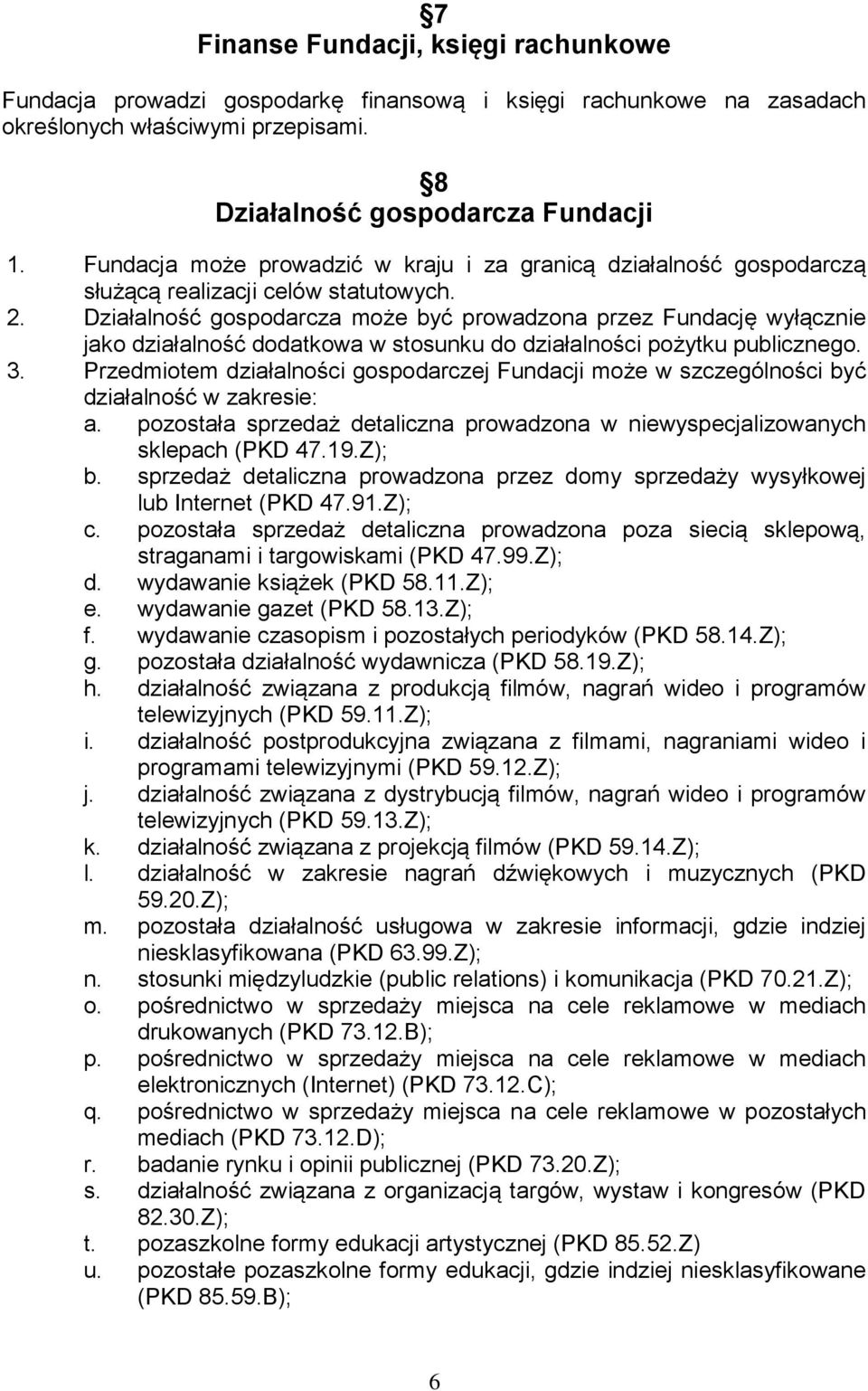 §7
Finanse Fundacji, księgi rachunkowe

Fundacja prowadzi gospodarkę finansową i księgi rachunkowe na zasadach określonych właściwymi przepisami.

§8
Działalność gospodarcza Fundacji

1. Fundacja może prowadzić w kraju i za granicą działalność gospodarczą służącą realizacji celów statutowych.
2. Działalność gospodarcza może być prowadzona przez Fundację wyłącznie jako działalność dodatkowa w stosunku do działalności pożytku publicznego.
3. Przedmiotem działalności gospodarczej Fundacji może w szczególności być działalność w zakresie:
a. pozostała sprzedaż detaliczna prowadzona w niewyspecjalizowanych sklepach (PKD 47.19.Z);
b. sprzedaż detaliczna prowadzona przez domy sprzedaży wysyłkowej lub Internet (PKD 47.91.Z);
c. pozostała sprzedaż detaliczna prowadzona poza siecią sklepową, straganami i targowiskami (PKD 47.99.Z);
d. wydawanie książek (PKD 58.11.Z);
e. wydawanie gazet (PKD 58.13.Z);
f. wydawanie czasopism i pozostałych periodyków (PKD 58.14.Z);
g. pozostała działalność wydawnicza (PKD 58.19.Z);
h. działalność związana z produkcją filmów, nagrań wideo i programów telewizyjnych (PKD 59.11.Z);
i. działalność postprodukcyjna związana z filmami, nagraniami wideo i programami telewizyjnymi (PKD 59.12.Z);
j. działalność związana z dystrybucją filmów, nagrań wideo i programów telewizyjnych (PKD 59.13.Z);
k. działalność związana z projekcją filmów (PKD 59.14.Z);
l. działalność w zakresie nagrań dźwiękowych i muzycznych (PKD 59.20.Z);
m. pozostała działalność usługowa w zakresie informacji, gdzie indziej niesklasyfikowana (PKD 63.99.Z);
n. stosunki międzyludzkie (public relations) i komunikacja (PKD 70.21.Z);
o. pośrednictwo w sprzedaży miejsca na cele reklamowe w mediach drukowanych (PKD 73.12.B);
p. pośrednictwo w sprzedaży miejsca na cele reklamowe w mediach elektronicznych (Internet) (PKD 73.12.C);
q. pośrednictwo w sprzedaży miejsca na cele reklamowe w pozostałych mediach (PKD 73.12.D);
r. badanie rynku i opinii publicznej (PKD 73.20.Z);
s. działalność związana z organizacją targów, wystaw i kongresów (PKD 82.30.Z);
t. pozaszkolne formy edukacji artystycznej (PKD 85.52.Z)
u. pozostałe pozaszkolne formy edukacji, gdzie indziej niesklasyfikowane (PKD 85.59.B);

6